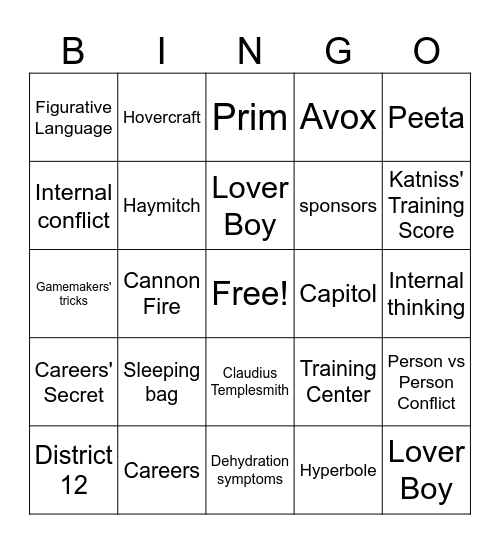 | B | I | N | G | O |
|---|---|---|---|---|
| Figurative Language | Hovercraft | Prim | Avox | Peeta |
| Internal conflict | Haymitch | Lover Boy | sponsors | Katniss' Training Score |
| Gamemakers' tricks | Cannon Fire | Free! | Capitol | Internal thinking |
| Careers' Secret | Sleeping bag | Claudius Templesmith | Training Center | Person vs Person Conflict |
| District 12 | Careers | Dehydration symptoms | Hyperbole | Lover Boy |